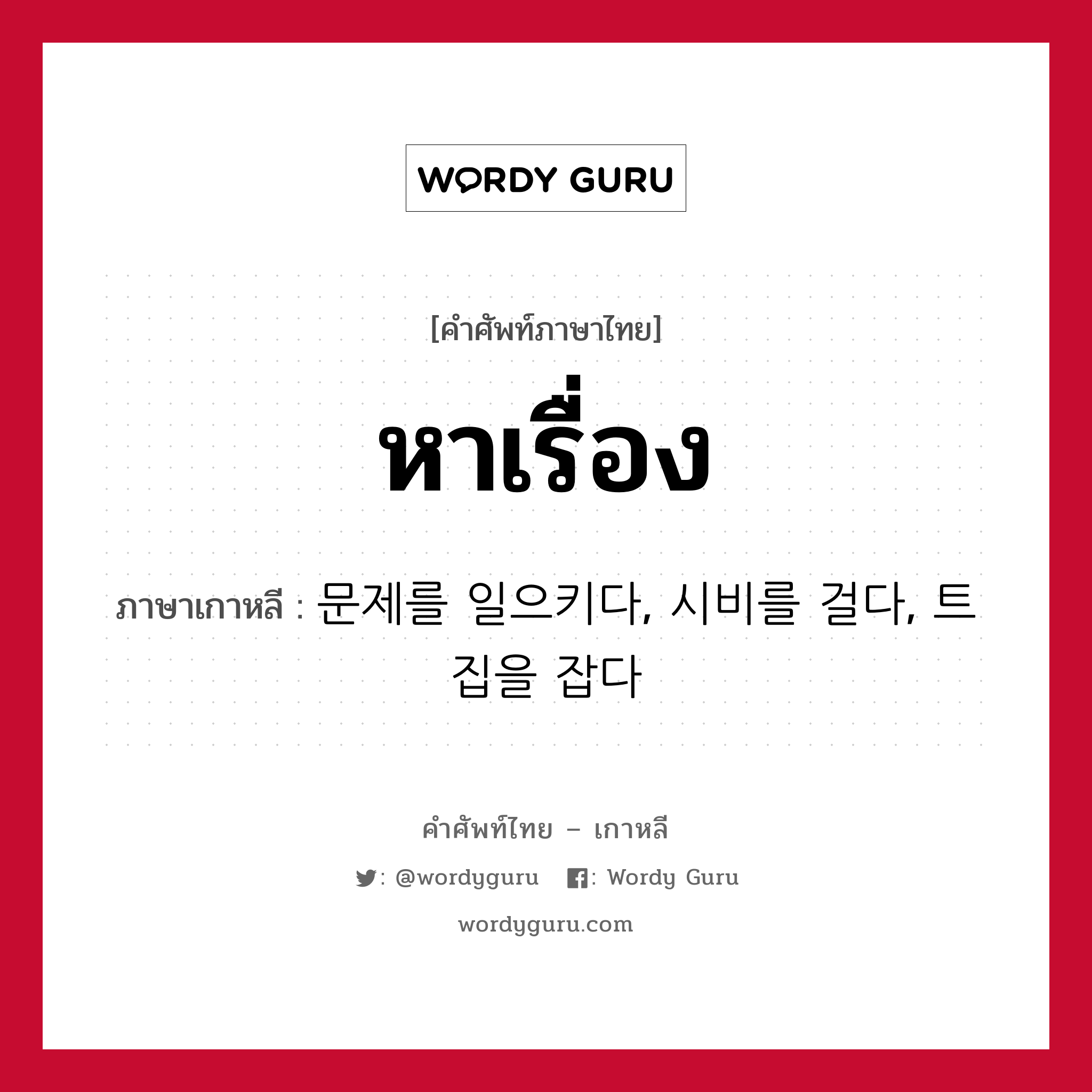 WORDY GURU

[คำศัพท์ภาษาไทย]

หาเรื่อง

ภาษาเกาหลี : 문제를 일으키다, 시비를 걸다, 트집을 잡다

คำศัพท์ไทย – เกาหลี

: @wordyguru : Wordy Guru

wordyguru.com